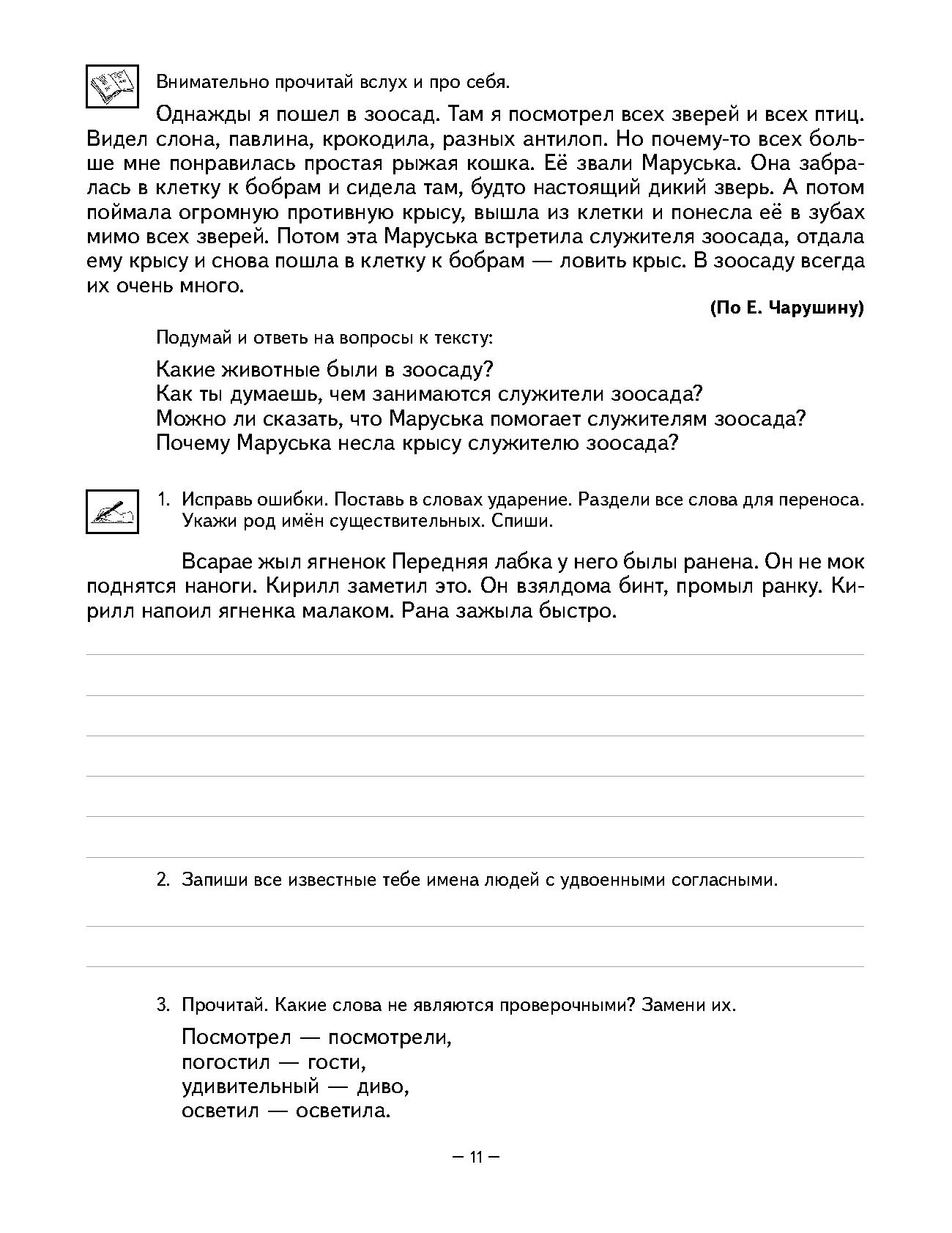 Внимательно прочитай вслух и про себя.

Однажды я пошел в зоосад. Там я посмотрел всех зверей и всех птиц. Видел слона, павлина, крокодила, разных антилоп. Но почему-то всех больше мне понравилась простая рыжая кошка. Её звали Маруська. Она забралась в клетку к бобрам и сидела там, будто настоящий дикий зверь. А потом поймала огромную противную крысу, вышла из клетки и понесла её в зубах мимо всех зверей. Потом эта Маруська встретила служителя зоосада, отдала ему крысу и снова пошла в клетку к бобрам — ловить крыс. В зоосаду всегда их очень много.

(По Е. Чарушину)

Подумай и ответь на вопросы к тексту:

Какие животные были в зоосаду?
Как ты думаешь, чем занимаются служители зоосада?
Можно ли сказать, что Маруська помогает служителям зоосада?
Почему Маруська несла крысу служителю зоосада?

1. Исправь ошибки. Поставь в словах ударение. Раздели все слова для переноса. Укажи род имён существительных. Спиши.

Всарае жыл ягненок Передняя лабка у него былы ранена. Он не мок поднятся наноги. Кирилл заметил это. Он взялдома бинт, промыл ранку. Кирилл напоил ягненка малаком. Рана зажыла быстро.

2. Запиши все известные тебе имена людей с удвоенными согласными.

3. Прочитай. Какие слова не являются проверочными? Замени их.

Посмотрел — посмотрели,
погостил — гости,
удивительный — диво,
осветил — осветила.

— 11 —